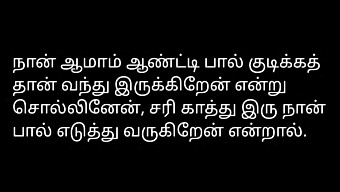 நான் ஆமாம் ஆண்ட்டி பால் குடிக்கத் தான் வந்து இருக்கிறேன் என்று சொல்லினேன், சரி காத்து இரு நான் பால் எடுத்து வருகிறேன் என்றால்.